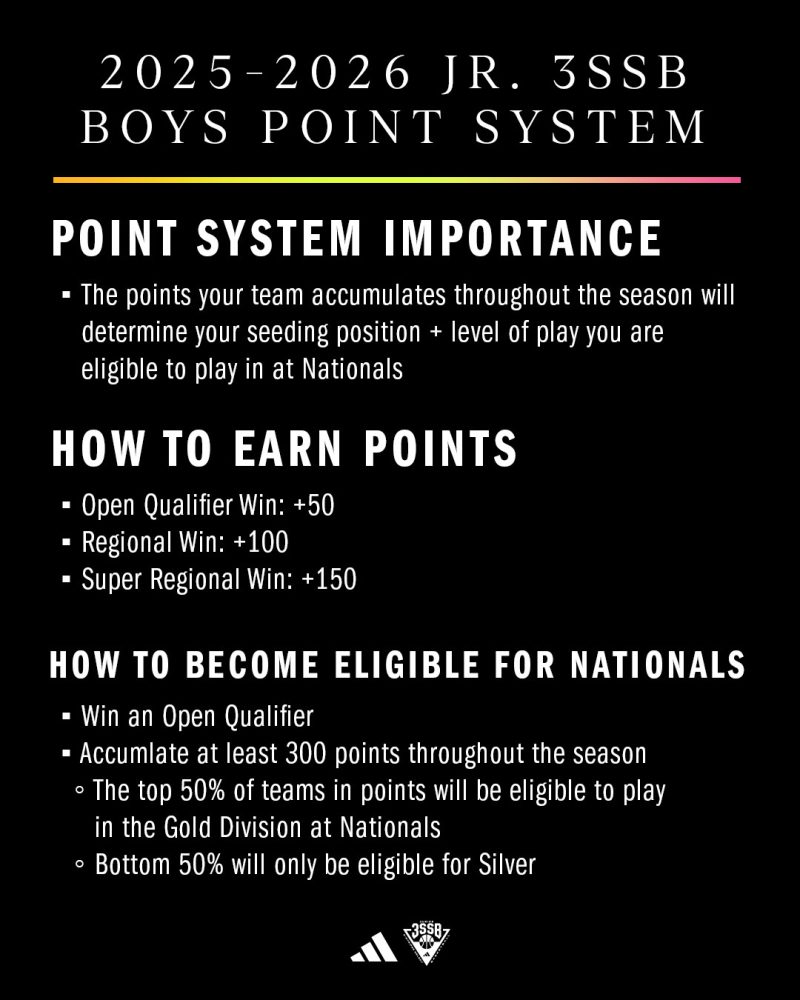 2025-2026 JR. 3SSB BOYS POINT SYSTEM

POINT SYSTEM IMPORTANCE

▪ The points your team accumulates throughout the season will determine your seeding position + level of play you are eligible to play in at Nationals

HOW TO EARN POINTS

▪ Open Qualifier Win: +50
▪ Regional Win: +100
▪ Super Regional Win: +150

HOW TO BECOME ELIGIBLE FOR NATIONALS

▪ Win an Open Qualifier
▪ Accumlate at least 300 points throughout the season
◦ The top 50% of teams in points will be eligible to play in the Gold Division at Nationals
◦ Bottom 50% will only be eligible for Silver

3SSB